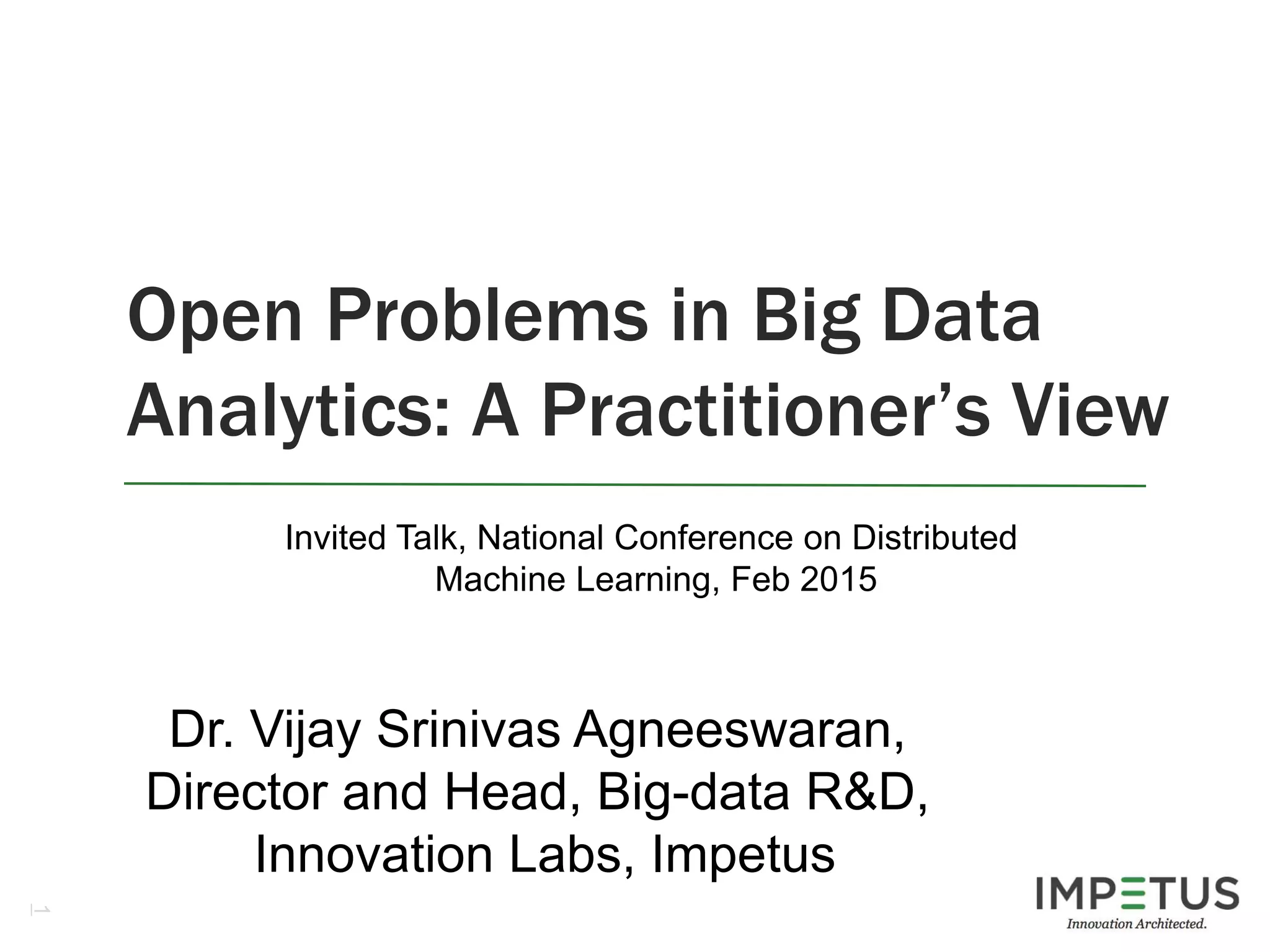 Open Problems in Big Data Analytics: A Practitioner's View

Invited Talk, National Conference on Distributed Machine Learning, Feb 2015

Dr. Vijay Srinivas Agneeswaran, Director and Head, Big-data R&D, Innovation Labs, Impetus

1

IMPETUS
Innovation Architected.